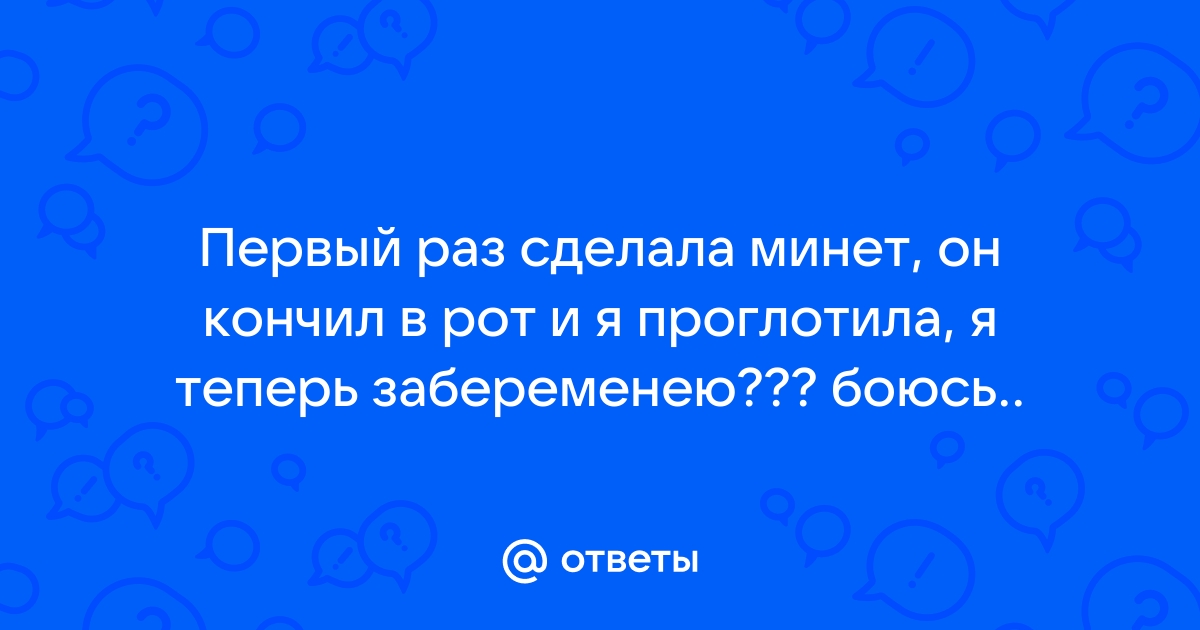 Первый раз сделала минет, он кончил в рот и я проглотила, я теперь забеременею??? боюсь..

@ ответы